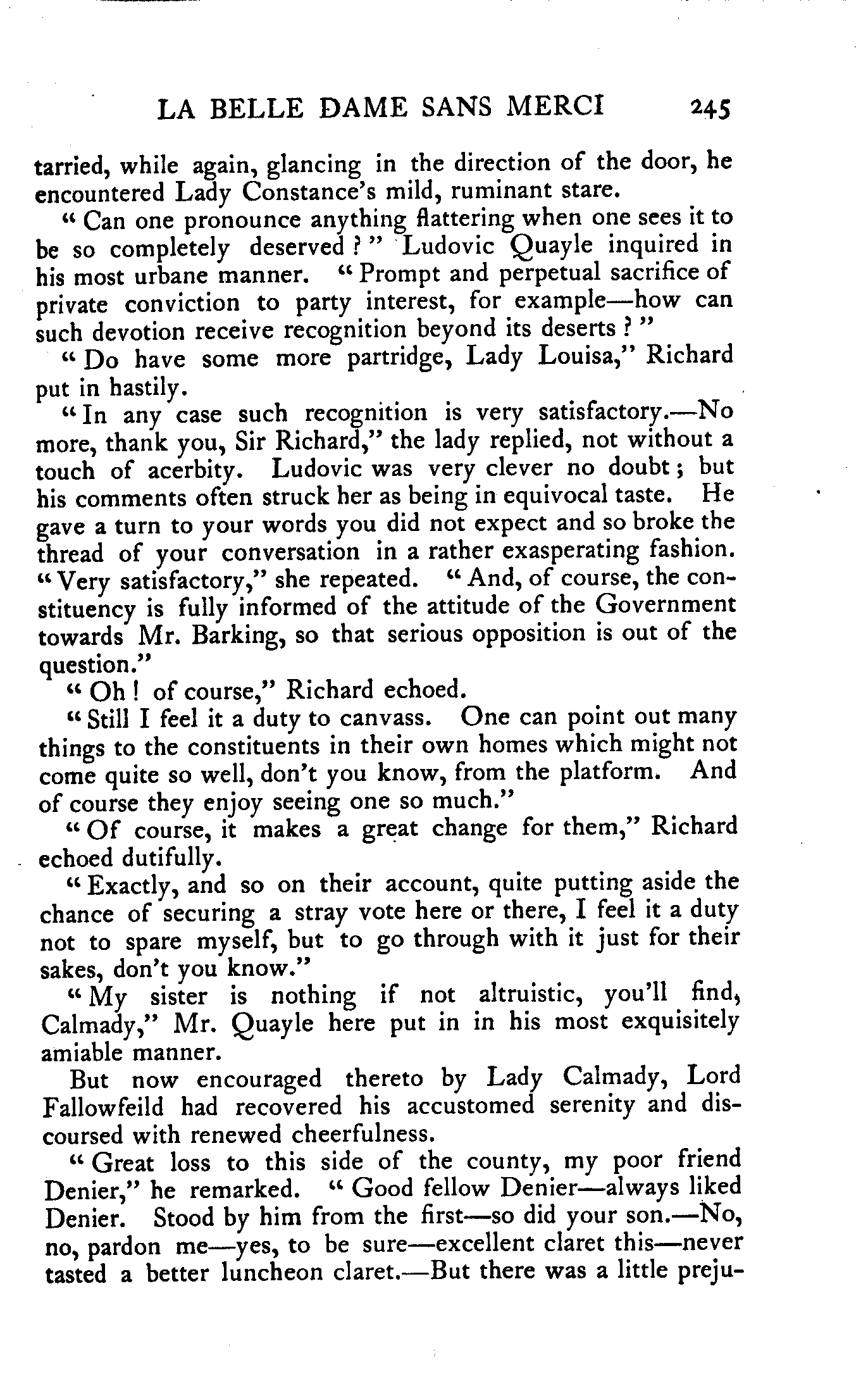 LA BELLE DAME SANS MERCI 245

tarried, while again, glancing in the direction of the door, he encountered Lady Constance's mild, ruminant stare.

"Can one pronounce anything flattering when one sees it to be so completely deserved?" Ludovic Quayle inquired in his most urbane manner. "Prompt and perpetual sacrifice of private conviction to party interest, for example—how can such devotion receive recognition beyond its deserts?"

"Do have some more partridge, Lady Louisa," Richard put in hastily.

"In any case such recognition is very satisfactory.—No more, thank you, Sir Richard," the lady replied, not without a touch of acerbity. Ludovic was very clever no doubt; but his comments often struck her as being in equivocal taste. He gave a turn to your words you did not expect and so broke the thread of your conversation in a rather exasperating fashion. "Very satisfactory," she repeated. "And, of course, the constituency is fully informed of the attitude of the Government towards Mr. Barking, so that serious opposition is out of the question."

"Oh! of course," Richard echoed.

"Still I feel it a duty to canvass. One can point out many things to the constituents in their own homes which might not come quite so well, don't you know, from the platform. And of course they enjoy seeing one so much."

"Of course, it makes a great change for them," Richard echoed dutifully.

"Exactly, and so on their account, quite putting aside the chance of securing a stray vote here or there, I feel it a duty not to spare myself, but to go through with it just for their sakes, don't you know."

"My sister is nothing if not altruistic, you'll find, Calmady," Mr. Quayle here put in in his most exquisitely amiable manner.

But now encouraged thereto by Lady Calmady, Lord Fallowfeild had recovered his accustomed serenity and discoursed with renewed cheerfulness.

"Great loss to this side of the county, my poor friend Denier," he remarked. "Good fellow Denier—always liked Denier. Stood by him from the first—so did your son.—No, no, pardon me—yes, to be sure—excellent claret this—never tasted a better luncheon claret.—But there was a little preju-